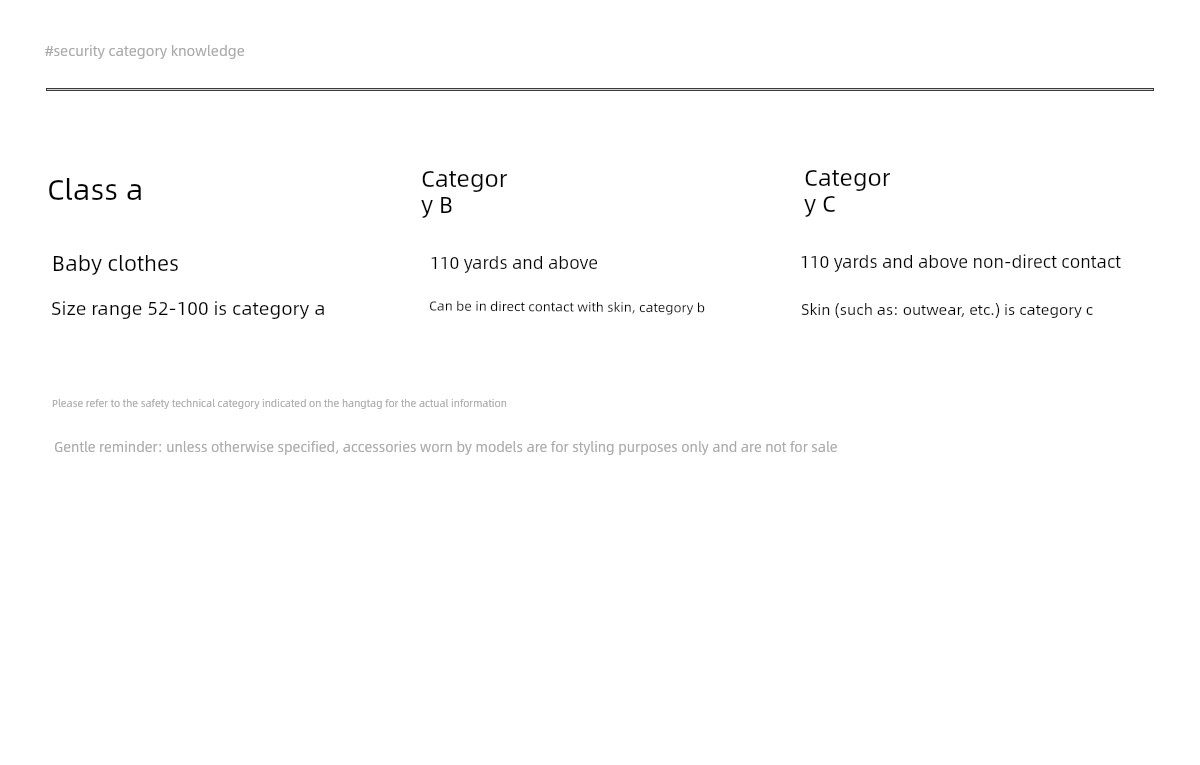 #security category knowledge

Class a

Baby clothes

Size range 52-100 is category a

Category B

110 yards and above

Can be in direct contact with skin, category b

Category C

110 yards and above non-direct contact

Skin (such as: outwear, etc.) is category c

Please refer to the safety technical category indicated on the hangtag for the actual information

Gentle reminder: unless otherwise specified, accessories worn by models are for styling purposes only and are not for sale